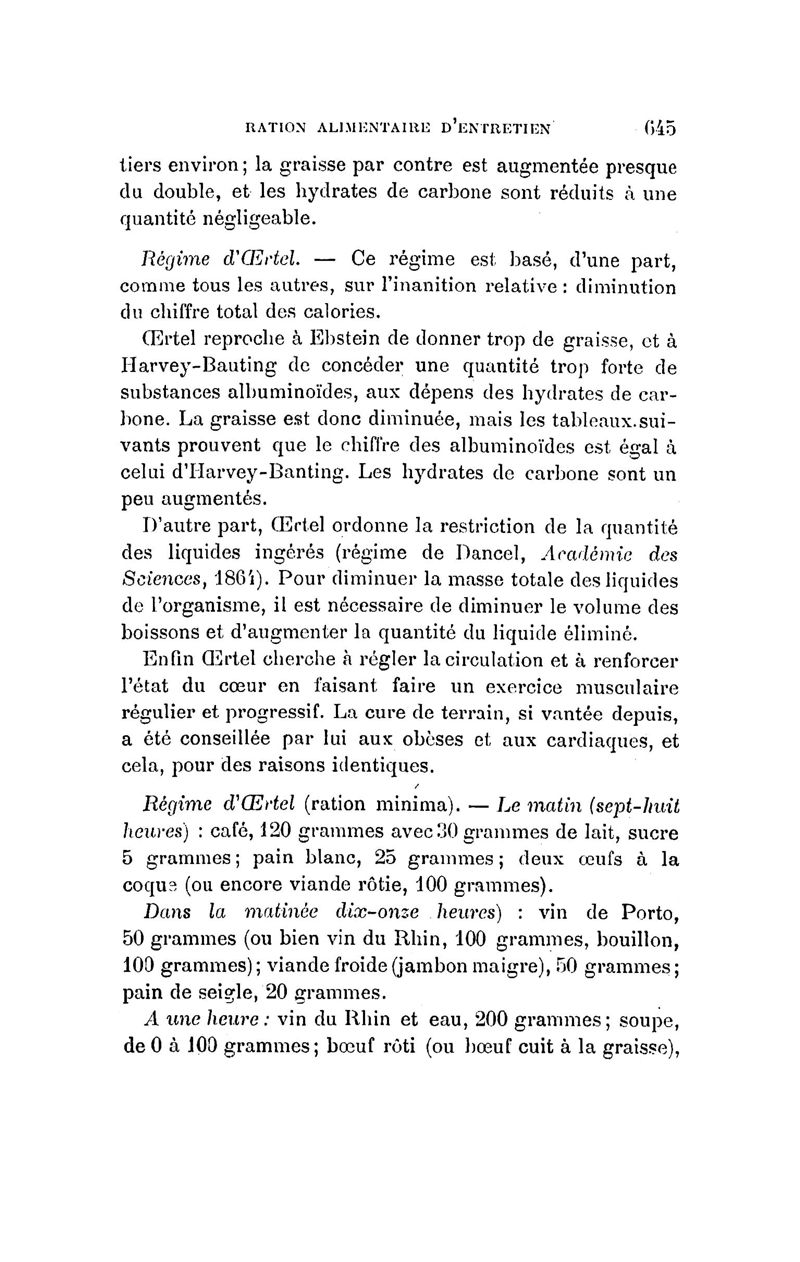 RATION ALIMENTAIRE D'ENTRETIEN 645

tiers environ; la graisse par contre est augmentée presque du double, et les hydrates de carbone sont réduits à une quantité négligeable.

Régime d'Œrtel. — Ce régime est basé, d'une part, comme tous les autres, sur l'inanition relative : diminution du chiffre total des calories.

Œrtel reproche à Ebstein de donner trop de graisse, et à Harvey-Bauting de concéder une quantité trop forte de substances albuminoïdes, aux dépens des hydrates de carbone. La graisse est donc diminuée, mais les tableaux suivants prouvent que le chiffre des albuminoïdes est égal à celui d'Harvey-Banting. Les hydrates de carbone sont un peu augmentés.

D'autre part, Œrtel ordonne la restriction de la quantité des liquides ingérés (régime de Dancel, Académie des Sciences, 1864). Pour diminuer la masse totale des liquides de l'organisme, il est nécessaire de diminuer le volume des boissons et d'augmenter la quantité du liquide éliminé.

Enfin Œrtel cherche à régler la circulation et à renforcer l'état du cœur en faisant faire un exercice musculaire régulier et progressif. La cure de terrain, si vantée depuis, a été conseillée par lui aux obèses et aux cardiaques, et cela, pour des raisons identiques.

Régime d'Œrtel (ration minima). — Le matin (sept-huit heures) : café, 120 grammes avec 30 grammes de lait, sucre 5 grammes; pain blanc, 25 grammes; deux œufs à la coque (ou encore viande rôtie, 100 grammes).

Dans la matinée dix-onze heures) : vin de Porto, 50 grammes (ou bien vin du Rhin, 100 grammes, bouillon, 100 grammes); viande froide (jambon maigre), 50 grammes; pain de seigle, 20 grammes.

A une heure : vin du Rhin et eau, 200 grammes; soupe, de 0 à 100 grammes; bœuf rôti (ou bœuf cuit à la graisse),